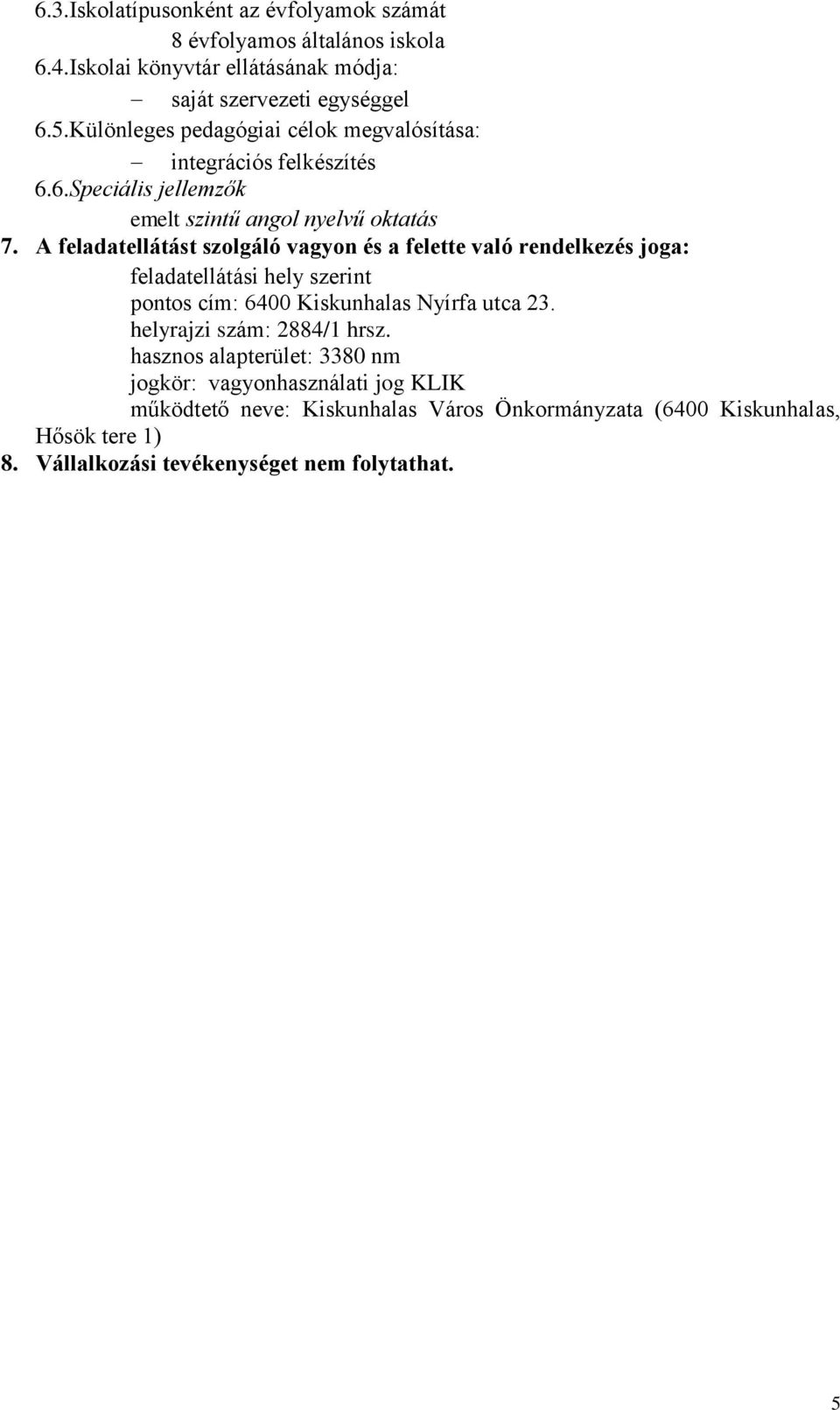 6.3.Iskolatípusonként az évfolyamok számát

8 évfolyamos általános iskola

6.4.Iskolai könyvtár ellátásának módja:

– saját szervezeti egységgel

6.5.Különleges pedagógiai célok megvalósítása:

– integrációs felkészítés

6.6.Speciális jellemzők

emelt szintű angol nyelvű oktatás

7. A feladatellátást szolgáló vagyon és a felette való rendelkezés joga:

feladatellátási hely szerint

pontos cím: 6400 Kiskunhalas Nyírfa utca 23.

helyrajzi szám: 2884/1 hrsz.

hasznos alapterület: 3380 nm

jogkör: vagyonhasználati jog KLIK

működtető neve: Kiskunhalas Város Önkormányzata (6400 Kiskunhalas, Hősök tere 1)

8. Vállalkozási tevékenységet nem folytathat.

5